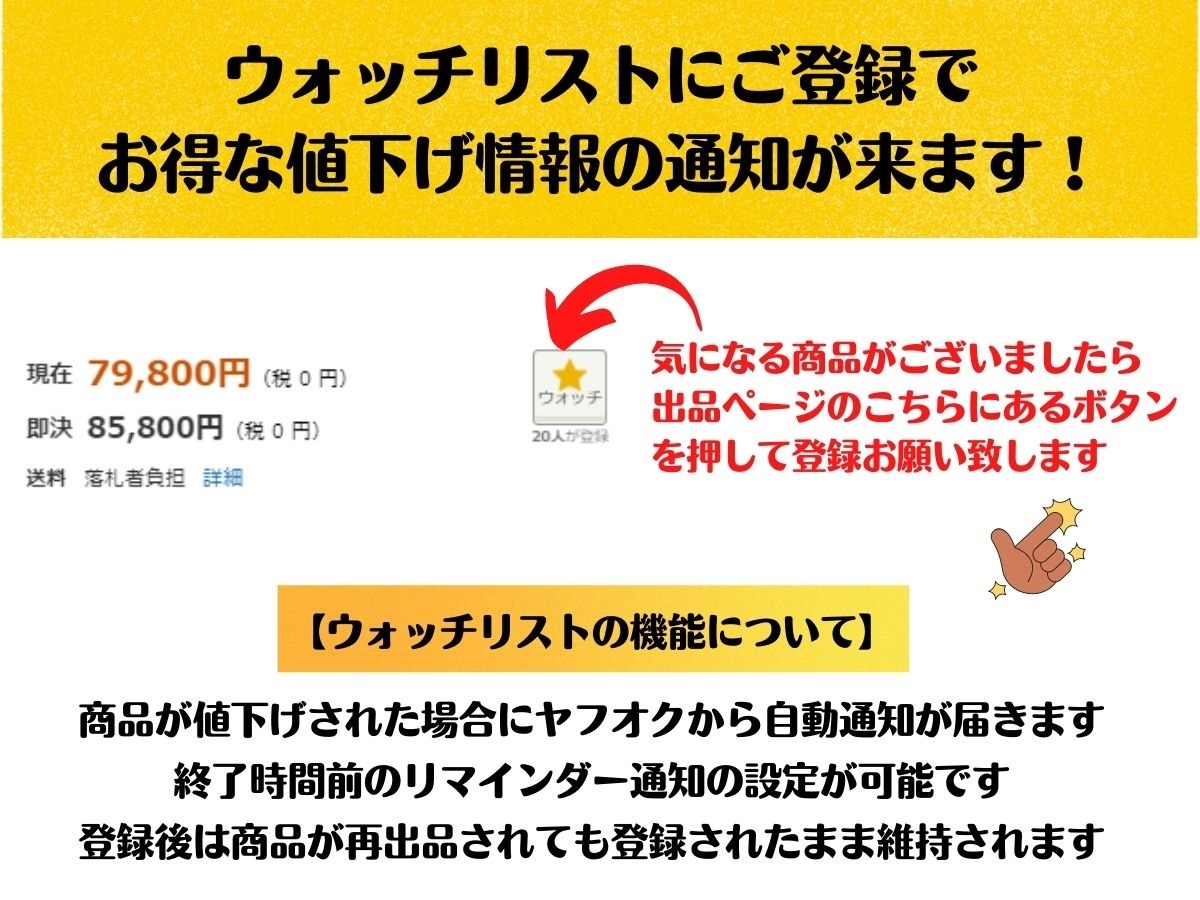 ウォッチリストにご登録で
お得な値下げ情報の通知が来ます！

現在 79,800円 (税 0 円)
即決 85,800円 (税 0 円)
送料 落札者負担 詳細

ウォッチ
20人が登録

気になる商品がございましたら
出品ページのこちらにあるボタン
を押して登録お願い致します

【ウォッチリストの機能について】

商品が値下げされた場合にヤフオクから自動通知が届きます
終了時間前のリマインダー通知の設定が可能です
登録後は商品が再出品されても登録されたまま維持されます